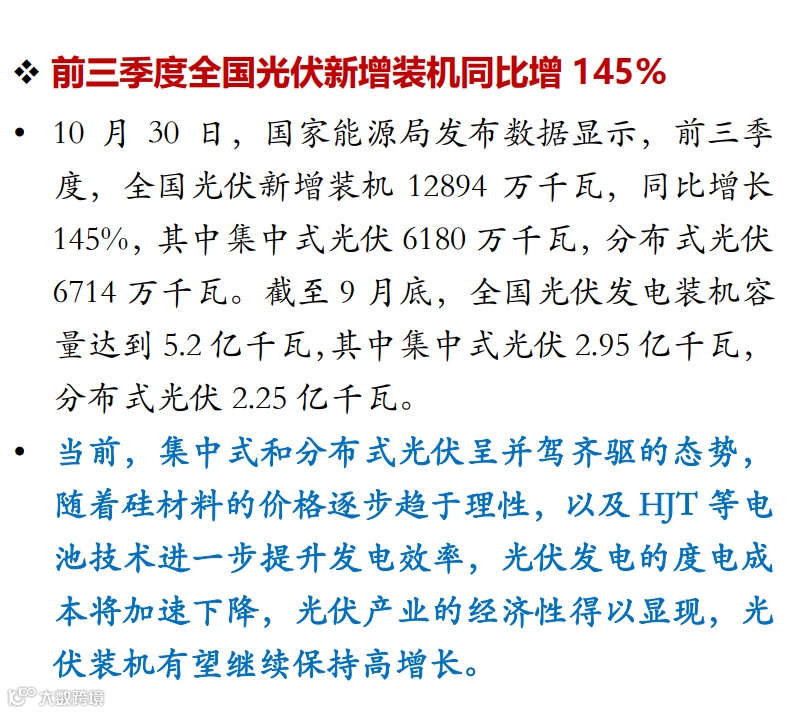 ❖ 前三季度全国光伏新增装机同比增 145%

• 10 月 30 日，国家能源局发布数据显示，前三季度，全国光伏新增装机 12894 万千瓦，同比增长 145%，其中集中式光伏 6180 万千瓦，分布式光伏 6714 万千瓦。截至 9 月底，全国光伏发电装机容量达到 5.2 亿千瓦，其中集中式光伏 2.95 亿千瓦，分布式光伏 2.25 亿千瓦。

• 当前，集中式和分布式光伏呈并驾齐驱的态势，随着硅材料的价格逐步趋于理性，以及 HJT 等电池技术进一步提升发电效率，光伏发电的度电成本将加速下降，光伏产业的经济性得以显现，光伏装机有望继续保持高增长。

大数跨境